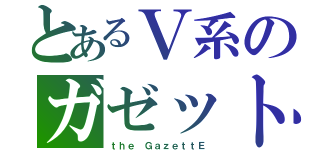 とあるV系のガゼット

the GazettE